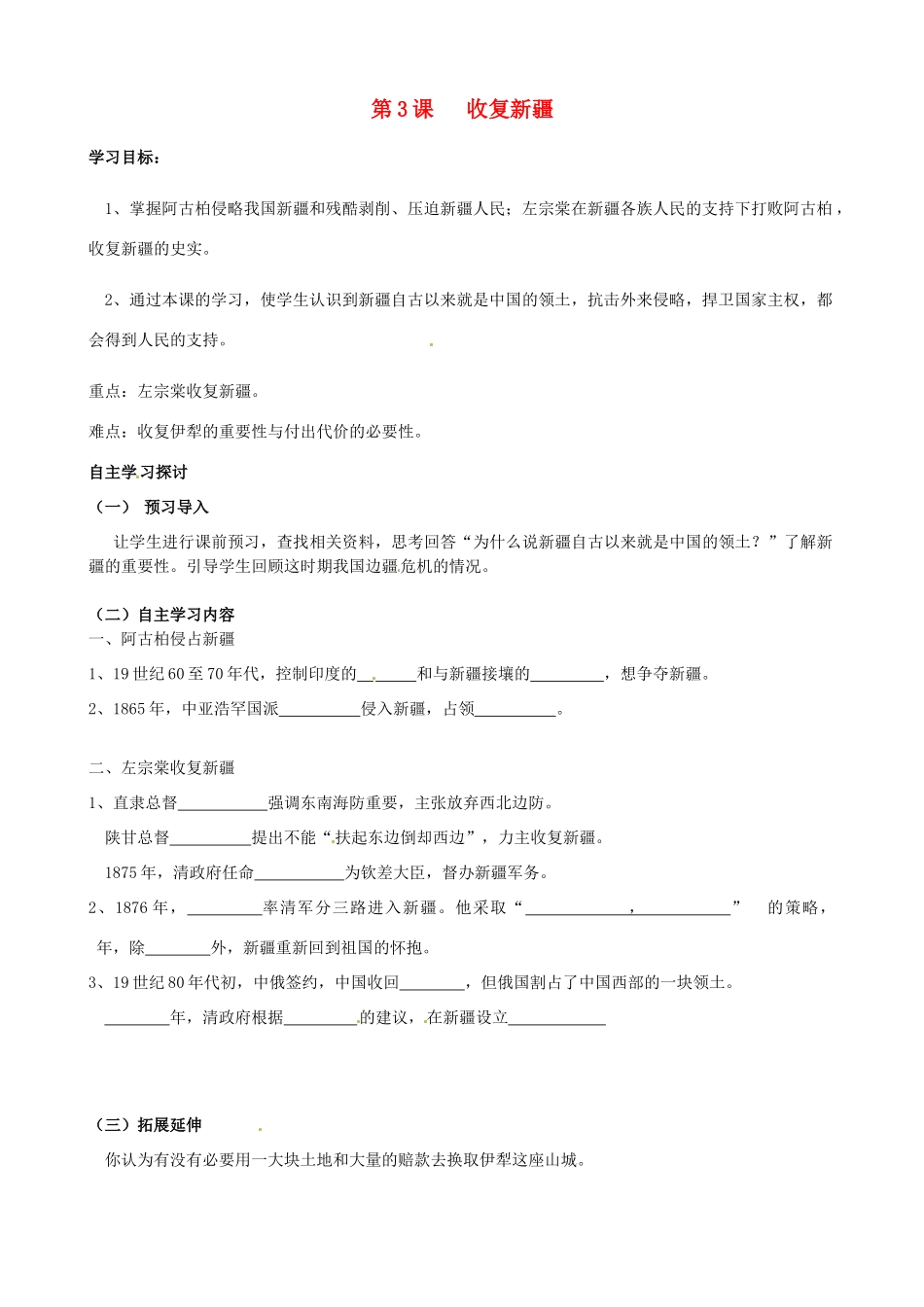 第3课 收复新疆

学习目标：

1、掌握阿古柏侵略我国新疆和残酷剥削、压迫新疆人民；左宗棠在新疆各族人民的支持下打败阿古柏，收复新疆的史实。

2、通过本课的学习，使学生认识到新疆自古以来就是中国的领土，抗击外来侵略，捍卫国家主权，都会得到人民的支持。

重点：左宗棠收复新疆。

难点：收复伊犁的重要性与付出代价的必要性。

自主学习探讨

（一） 预习导入

让学生进行课前预习，查找相关资料，思考回答“为什么说新疆自古以来就是中国的领土？”了解新疆的重要性。引导学生回顾这时期我国边疆危机的情况。

（二）自主学习内容

一、阿古柏侵占新疆

1、19世纪60至70年代，控制印度的____和与新疆接壤的____，想争夺新疆。

2、1865年，中亚浩罕国派____侵入新疆，占领____。

二、左宗棠收复新疆

1、直隶总督____强调东南海防重要，主张放弃西北边防。

陕甘总督____提出不能“扶起东边倒却西边”，力主收复新疆。

1875年，清政府任命____为钦差大臣，督办新疆军务。

2、1876年，____率清军分三路进入新疆。他采取“____，____” 的策略，

年，除____外，新疆重新回到祖国的怀抱。

3、19世纪80年代初，中俄签约，中国收回____，但俄国割占了中国西部的一块领土。

____年，清政府根据____的建议，在新疆设立____

（三）拓展延伸

你认为有没有必要用一大块土地和大量的赔款去换取伊犁这座山城。